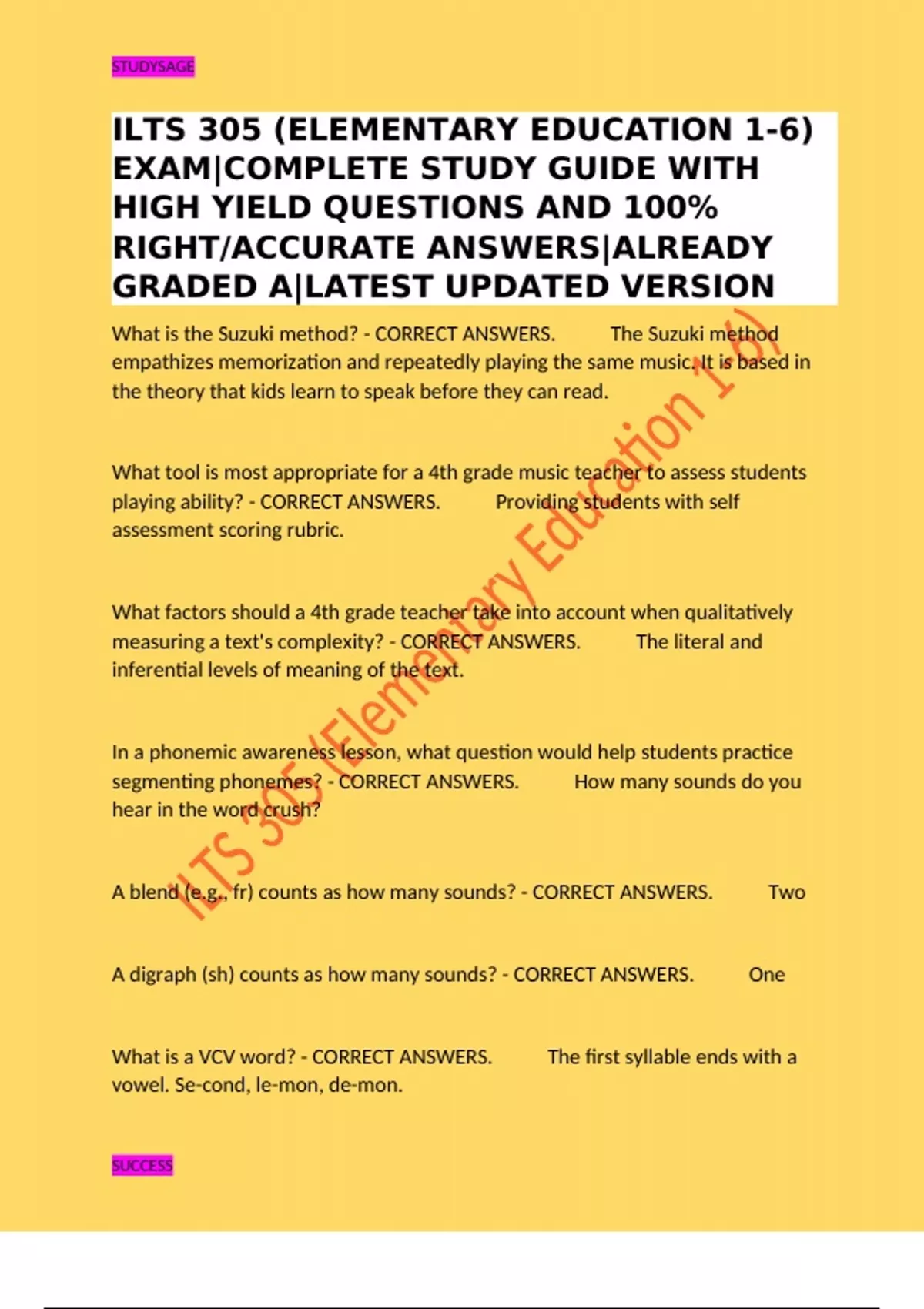 STUDYSAGE

ILTS 305 (ELEMENTARY EDUCATION 1-6) EXAM|COMPLETE STUDY GUIDE WITH HIGH YIELD QUESTIONS AND 100% RIGHT/ACCURATE ANSWERS|ALREADY GRADED A|LATEST UPDATED VERSION

What is the Suzuki method? - CORRECT ANSWERS. The Suzuki method empathizes memorization and repeatedly playing the same music. It is based in the theory that kids learn to speak before they can read.

What tool is most appropriate for a 4th grade music teacher to assess students playing ability? - CORRECT ANSWERS. Providing students with self assessment scoring rubric.

What factors should a 4th grade teacher take into account when qualitatively measuring a text's complexity? - CORRECT ANSWERS. The literal and inferential levels of meaning of the text.

In a phonemic awareness lesson, what question would help students practice segmenting phonemes? - CORRECT ANSWERS. How many sounds do you hear in the word crush?

A blend (e.g., fr) counts as how many sounds? - CORRECT ANSWERS. Two

A digraph (sh) counts as how many sounds? - CORRECT ANSWERS. One

What is a VCV word? - CORRECT ANSWERS. The first syllable ends with a vowel. Se-cond, le-mon, de-mon.

SUCCESS

ILTS 305 (Elementary Education 1-6)